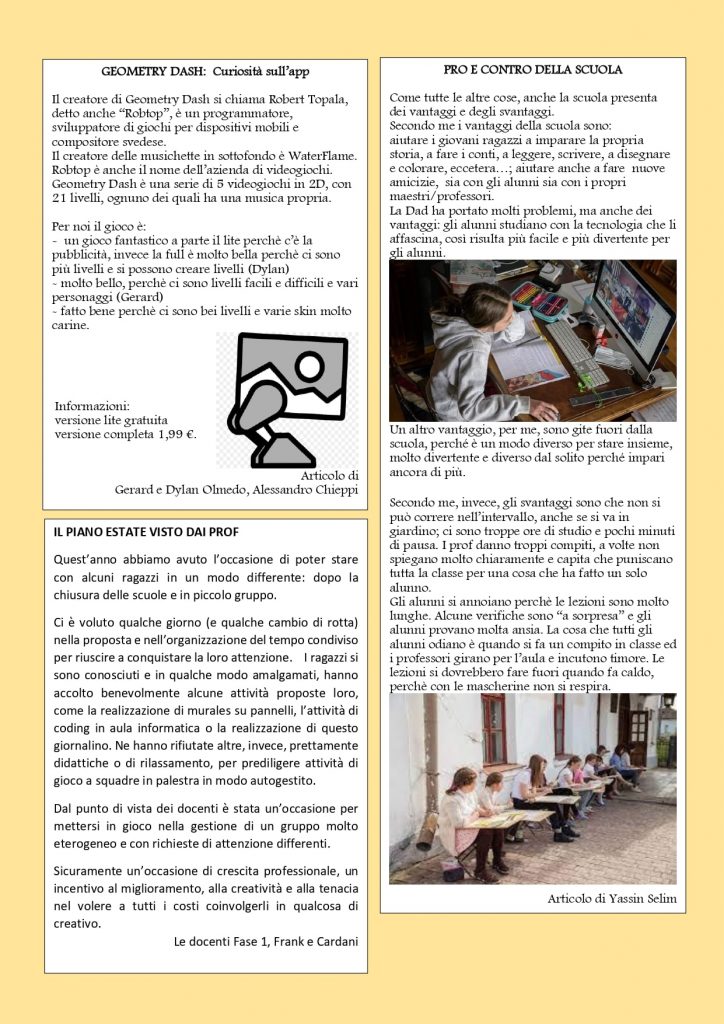 GEOMETRY DASH: Curiosità sull'app

Il creatore di Geometry Dash si chiama Robert Topala, detto anche "Robtop", è un programmatore, sviluppatore di giochi per dispositivi mobili e compositore svedese.
Il creatore delle musichette in sottofondo è WaterFlame.
Robtop è anche il nome dell'azienda di videogiochi.
Geometry Dash è una serie di 5 videogiochi in 2D, con 21 livelli, ognuno dei quali ha una musica propria.

Per noi il gioco è:
- un gioco fantastico a parte il lite perchè c'è la pubblicità, invece la full è molto bella perchè ci sono più livelli e si possono creare livelli (Dylan)
- molto bello, perchè ci sono livelli facili e difficili e vari personaggi (Gerard)
- fatto bene perchè ci sono bei livelli e varie skin molto carine.

Informazioni:
versione lite gratuita
versione completa 1,99 €.

Articolo di
Gerard e Dylan Olmedo, Alessandro Chieppi

IL PIANO ESTATE VISTO DAI PROF

Quest'anno abbiamo avuto l'occasione di poter stare con alcuni ragazzi in un modo differente: dopo la chiusura delle scuole e in piccolo gruppo.

Ci è voluto qualche giorno (e qualche cambio di rotta) nella proposta e nell'organizzazione del tempo condiviso per riuscire a conquistare la loro attenzione. I ragazzi si sono conosciuti e in qualche modo amalgamati, hanno accolto benevolmente alcune attività proposte loro, come la realizzazione di murales su pannelli, l'attività di coding in aula informatica o la realizzazione di questo giornalino. Ne hanno rifiutate altre, invece, prettamente didattiche o di rilassamento, per prediligere attività di gioco a squadre in palestra in modo autogestito.

Dal punto di vista dei docenti è stata un'occasione per mettersi in gioco nella gestione di un gruppo molto eterogeneo e con richieste di attenzione differenti.

Sicuramente un'occasione di crescita professionale, un incentivo al miglioramento, alla creatività e alla tenacia nel volere a tutti i costi coinvolgerli in qualcosa di creativo.

Le docenti Fase 1, Frank e Cardani

PRO E CONTRO DELLA SCUOLA

Come tutte le altre cose, anche la scuola presenta dei vantaggi e degli svantaggi.
Secondo me i vantaggi della scuola sono:
aiutare i giovani ragazzi a imparare la propria storia, a fare i conti, a leggere, scrivere, a disegnare e colorare, eccetera…; aiutare anche a fare nuove amicizie, sia con gli alunni sia con i propri maestri/professori.
La Dad ha portato molti problemi, ma anche dei vantaggi: gli alunni studiano con la tecnologia che li affascina, così risulta più facile e più divertente per gli alunni.

Un altro vantaggio, per me, sono gite fuori dalla scuola, perché è un modo diverso per stare insieme, molto divertente e diverso dal solito perché impari ancora di più.

Secondo me, invece, gli svantaggi sono che non si può correre nell'intervallo, anche se si va in giardino; ci sono troppe ore di studio e pochi minuti di pausa. I prof danno troppi compiti, a volte non spiegano molto chiaramente e capita che puniscano tutta la classe per una cosa che ha fatto un solo alunno.
Gli alunni si annoiano perchè le lezioni sono molto lunghe. Alcune verifiche sono "a sorpresa" e gli alunni provano molta ansia. La cosa che tutti gli alunni odiano è quando si fa un compito in classe ed i professori girano per l'aula e incutono timore. Le lezioni si dovrebbero fare fuori quando fa caldo, perchè con le mascherine non si respira.

Articolo di Yassin Selim